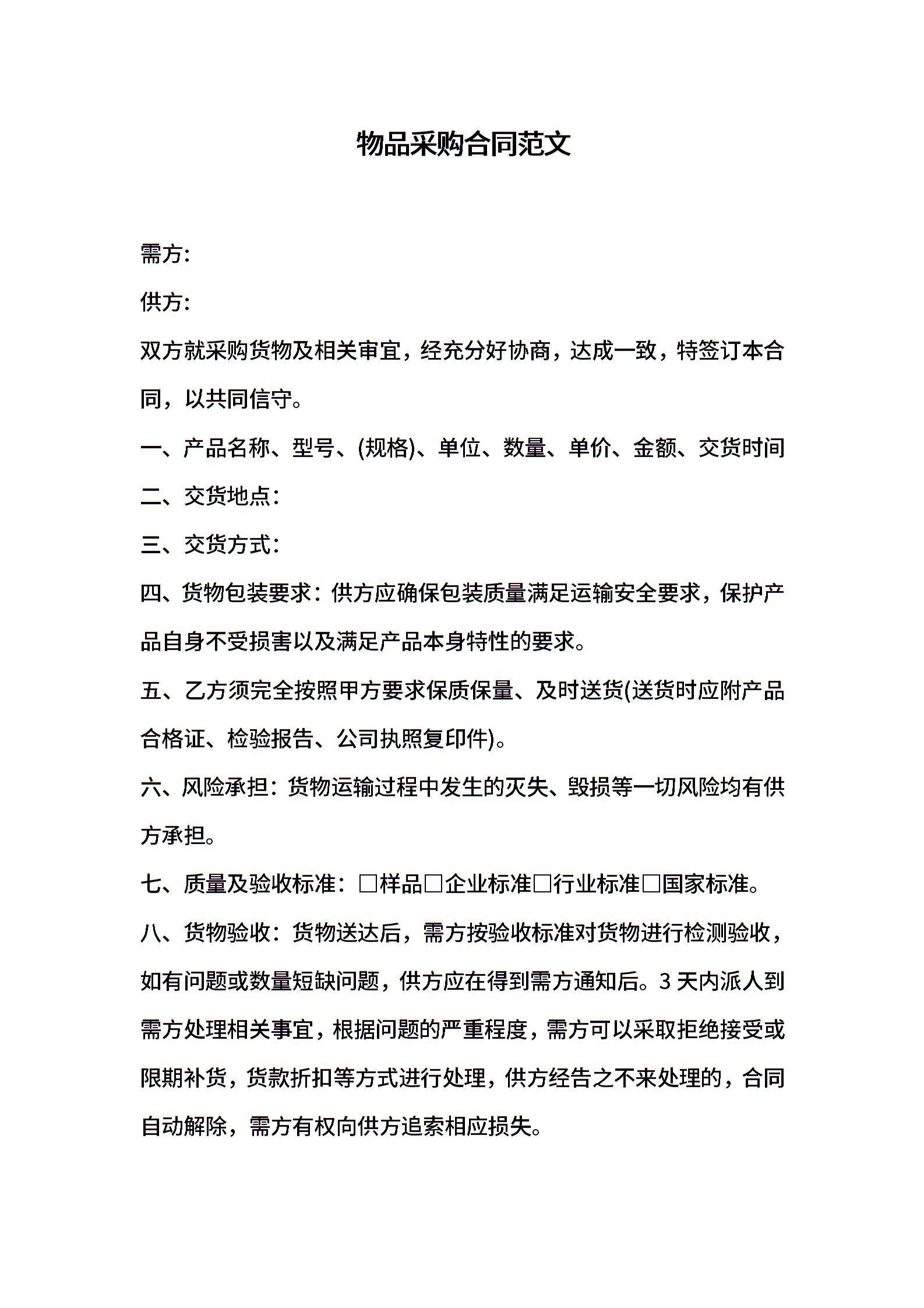 物品采购合同范文

需方:

供方:

双方就采购货物及相关审宜，经充分好协商，达成一致，特签订本合同，以共同信守。

一、产品名称、型号、(规格)、单位、数量、单价、金额、交货时间

二、交货地点:

三、交货方式:

四、货物包装要求：供方应确保包装质量满足运输安全要求，保护产品自身不受损害以及满足产品本身特性的要求。

五、乙方须完全按照甲方要求保质保量、及时送货(送货时应附产品合格证、检验报告、公司执照复印件)。

六、风险承担：货物运输过程中发生的灭失、毁损等一切风险均有供方承担。

七、质量及验收标准：□样品□企业标准□行业标准□国家标准。

八、货物验收：货物送达后，需方按验收标准对货物进行检测验收，如有问题或数量短缺问题，供方应在得到需方通知后。3 天内派人到需方处理相关事宜，根据问题的严重程度，需方可以采取拒绝接受或限期补货，货款折扣等方式进行处理，供方经告之不来处理的，合同自动解除，需方有权向供方追索相应损失。